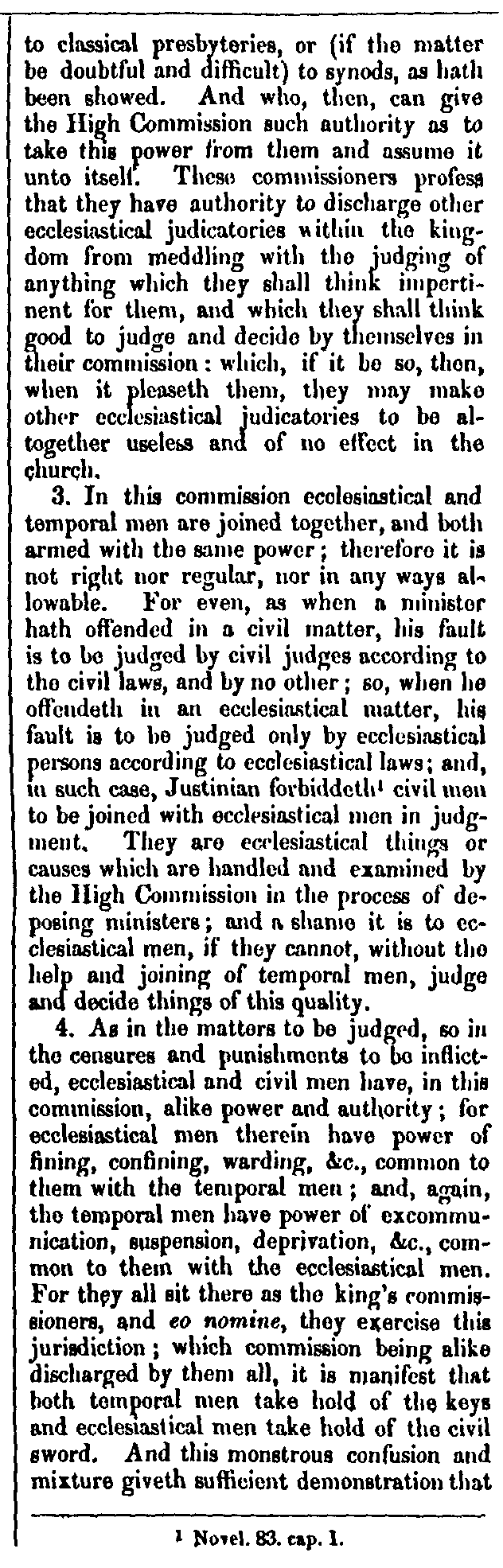 to classical presbyteries, or (if the matter be doubtful and difficult) to synods, as hath been showed. And who, then, can give the High Commission such authority as to take this power from them and assume it unto itself. These commissioners profess that they have authority to discharge other ecclesiastical judicatories within the kingdom from meddling with the judging of anything which they shall think impertinent for them, and which they shall think good to judge and decide by themselves in their commission: which, if it be so, then, when it pleaseth them, they may make other ecclesiastical judicatories to be altogether useless and of no effect in the church.

3. In this commission ecclesiastical and temporal men are joined together, and both armed with the same power; therefore it is not right nor regular, nor in any ways allowable. For even, as when a minister hath offended in a civil matter, his fault is to be judged by civil judges according to the civil laws, and by no other; so, when he offendeth in an ecclesiastical matter, his fault is to be judged only by ecclesiastical persons according to ecclesiastical laws; and, in such case, Justinian forbiddeth$^{1}$ civil men to be joined with ecclesiastical men in judgment. They are ecclesiastical things or causes which are handled and examined by the High Commission in the process of deposing ministers; and a shame it is to ecclesiastical men, if they cannot, without the help and joining of temporal men, judge and decide things of this quality.

4. As in the matters to be judged, so in the censures and punishments to be inflicted, ecclesiastical and civil men have, in this commission, alike power and authority; for ecclesiastical men therein have power of fining, confining, warding, &c., common to them with the temporal men; and, again, the temporal men have power of excommunication, suspension, deprivation, &c., common to them with the ecclesiastical men. For they all sit there as the king's commissioners, and eo nomine, they exercise this jurisdiction; which commission being alike discharged by them all, it is manifest that both temporal men take hold of the keys and ecclesiastical men take hold of the civil sword. And this monstrous confusion and mixture giveth sufficient demonstration that

$^{1}$ Novel. 83. cap. 1.